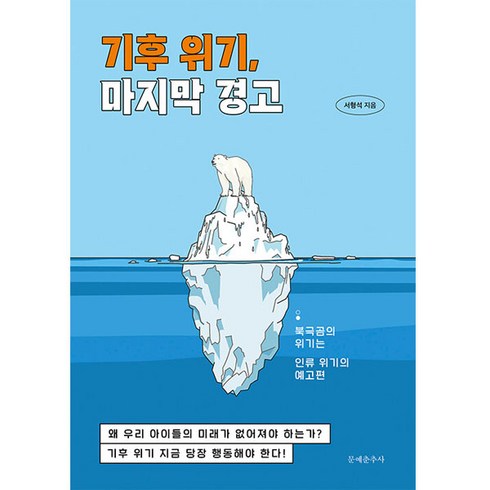 기후 위기,
마지막 경고

서형석 지음

북극곰의
위기는

인류 위기의
예고편

왜 우리 아이들의 미래가 없어져야 하는가?
기후 위기 지금 당장 행동해야 한다!

문예춘추사